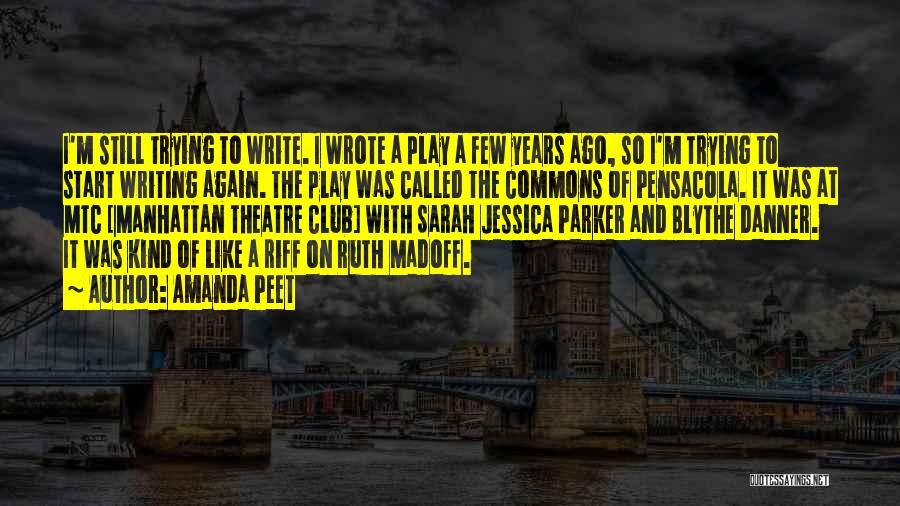 I'M STILL TRYING TO WRITE. I WROTE A PLAY A FEW YEARS AGO, SO I'M TRYING TO START WRITING AGAIN. THE PLAY WAS CALLED THE COMMONS OF PENSACOLA. IT WAS AT MTC [MANHATTAN THEATRE CLUB] WITH SARAH JESSICA PARKER AND BLYTHE DANNER. IT WAS KIND OF LIKE A RIFF ON RUTH MADOFF.

~ AUTHOR: AMANDA PEET

QUOTESSAYINGS.NET